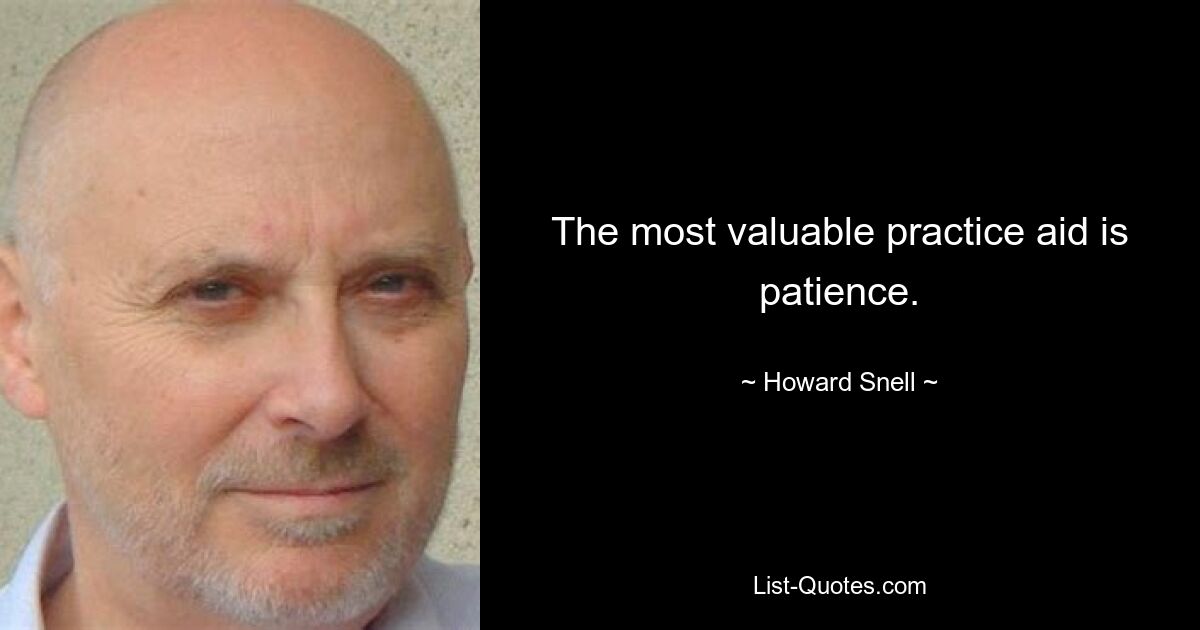 The most valuable practice aid is patience.

~ Howard Snell ~

List-Quotes.com